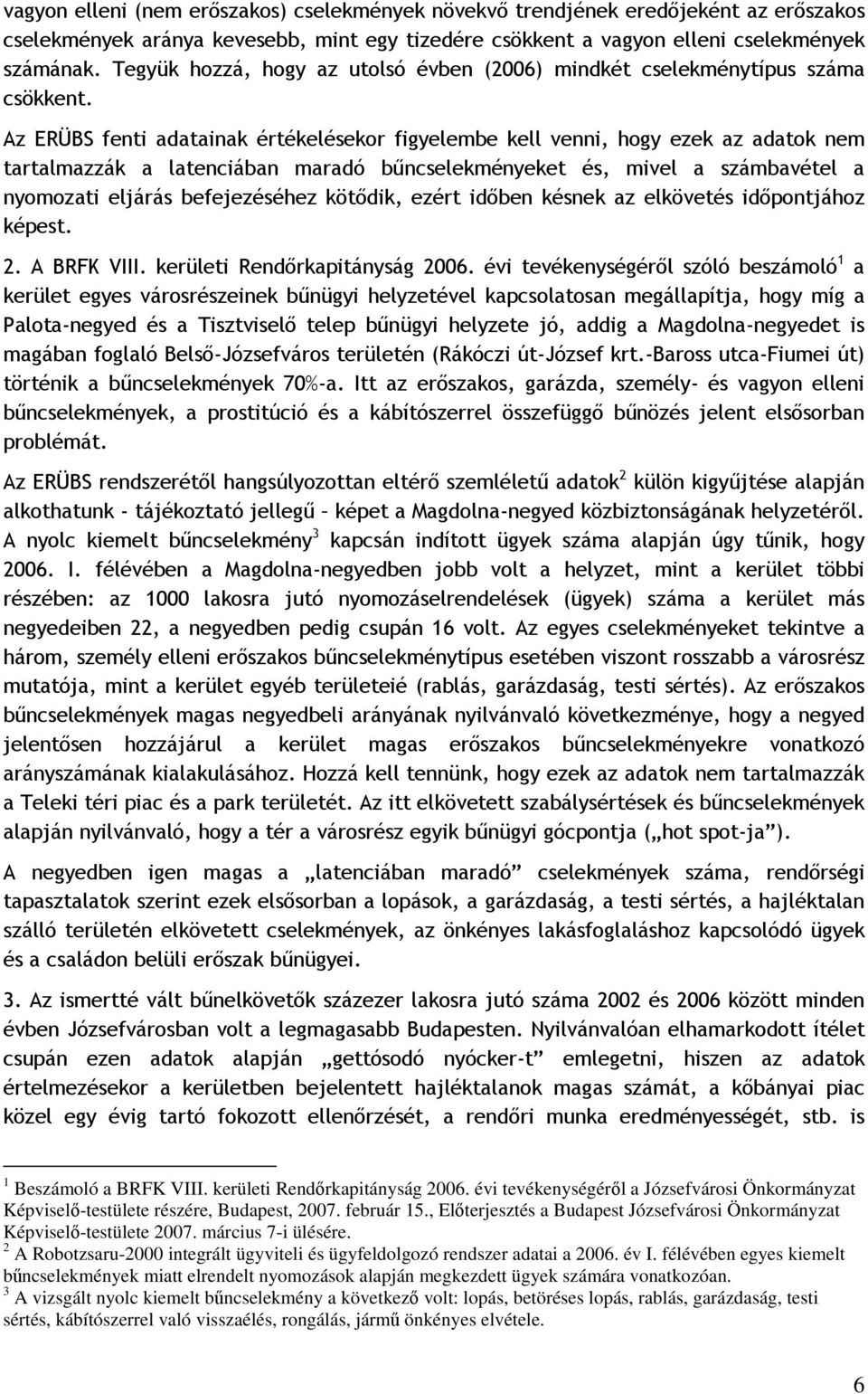 vagyon elleni (nem erőszakos) cselekmények növekvő trendjének eredőjeként az erőszakos cselekmények aránya kevesebb, mint egy tizedére csökkent a vagyon elleni cselekmények számának. Tegyük hozzá, hogy az utolsó évben (2006) mindkét cselekménytípus száma csökkent.

Az ERÜBS fenti adatainak értékelésekor figyelembe kell venni, hogy ezek az adatok nem tartalmazzák a latenciában maradó bűncselekményeket és, mivel a számbavétel a nyomozati eljárás befejezéséhez kötődik, ezért időben késnek az elkövetés időpontjához képest.

2. A BRFK VIII. kerületi Rendőrkapitányság 2006. évi tevékenységéről szóló beszámoló$^1$ a kerület egyes városrészeinek bűnügyi helyzetével kapcsolatosan megállapítja, hogy míg a Palota-negyed és a Tisztviselő telep bűnügyi helyzete jó, addig a Magdolna-negyedet is magában foglaló Belső-Józsefváros területén (Rákóczi út-József krt.-Baross utca-Fiumei út) történik a bűncselekmények 70%-a. Itt az erőszakos, garázda, személy- és vagyon elleni bűncselekmények, a prostitúció és a kábítószerrel összefüggő bűnözés jelent elsősorban problémát.

Az ERÜBS rendszerétől hangsúlyozottan eltérő szemléletű adatok$^2$ külön kigyűjtése alapján alkothatunk - tájékoztató jellegű – képet a Magdolna-negyed közbiztonságának helyzetéről. A nyolc kiemelt bűncselekmény$^3$ kapcsán indított ügyek száma alapján úgy tűnik, hogy 2006. I. félévében a Magdolna-negyedben jobb volt a helyzet, mint a kerület többi részében: az 1000 lakosra jutó nyomozáselrendelések (ügyek) száma a kerület más negyedeiben 22, a negyedben pedig csupán 16 volt. Az egyes cselekményeket tekintve a három, személy elleni erőszakos bűncselekménytípus esetében viszont rosszabb a városrész mutatója, mint a kerület egyéb területeié (rablás, garázdaság, testi sértés). Az erőszakos bűncselekmények magas negyedbeli arányának nyilvánvaló következménye, hogy a negyed jelentősen hozzájárul a kerület magas erőszakos bűncselekményekre vonatkozó arányszámának kialakulásához. Hozzá kell tennünk, hogy ezek az adatok nem tartalmazzák a Teleki téri piac és a park területét. Az itt elkövetett szabálysértések és bűncselekmények alapján nyilvánvaló, hogy a tér a városrész egyik bűnügyi gócpontja („hot spot-ja”).

A negyedben igen magas a „latenciában maradó” cselekmények száma, rendőrségi tapasztalatok szerint ezek elsősorban a lopások, a garázdaság, a testi sértés, a hajléktalan szálló területén elkövetett cselekmények, az önkényes lakásfoglaláshoz kapcsolódó ügyek és a családon belüli erőszak bűnügyei.

3. Az ismertté vált bűnelkövetők százezer lakosra jutó száma 2002 és 2006 között minden évben Józsefvárosban volt a legmagasabb Budapesten. Nyilvánvalóan elhamarkodott ítélet csupán ezen adatok alapján „gettósodó nyócker-t” emlegetni, hiszen az adatok értelmezésekor a kerületben bejelentett hajléktalanok magas számát, a kőbányai piac közel egy évig tartó fokozott ellenőrzését, a rendőri munka eredményességét, stb. is

$^1$ Beszámoló a BRFK VIII. kerületi Rendőrkapitányság 2006. évi tevékenységéről a Józsefvárosi Önkormányzat Képviselő-testülete részére, Budapest, 2007. február 15., Előterjesztés a Budapest Józsefvárosi Önkormányzat Képviselő-testülete 2007. március 7-i ülésére.
$^2$ A Robotzsaru-2000 integrált ügyviteli és ügyfeldolgozó rendszer adatai a 2006. év I. félévében egyes kiemelt bűncselekmények miatt elrendelt nyomozások alapján megkezdett ügyek számára vonatkozóan.
$^3$ A vizsgált nyolc kiemelt bűncselekmény a következő volt: lopás, betöréses lopás, rablás, garázdaság, testi sértés, kábítószerrel való visszaélés, rongálás, jármű önkényes elvétele.

6